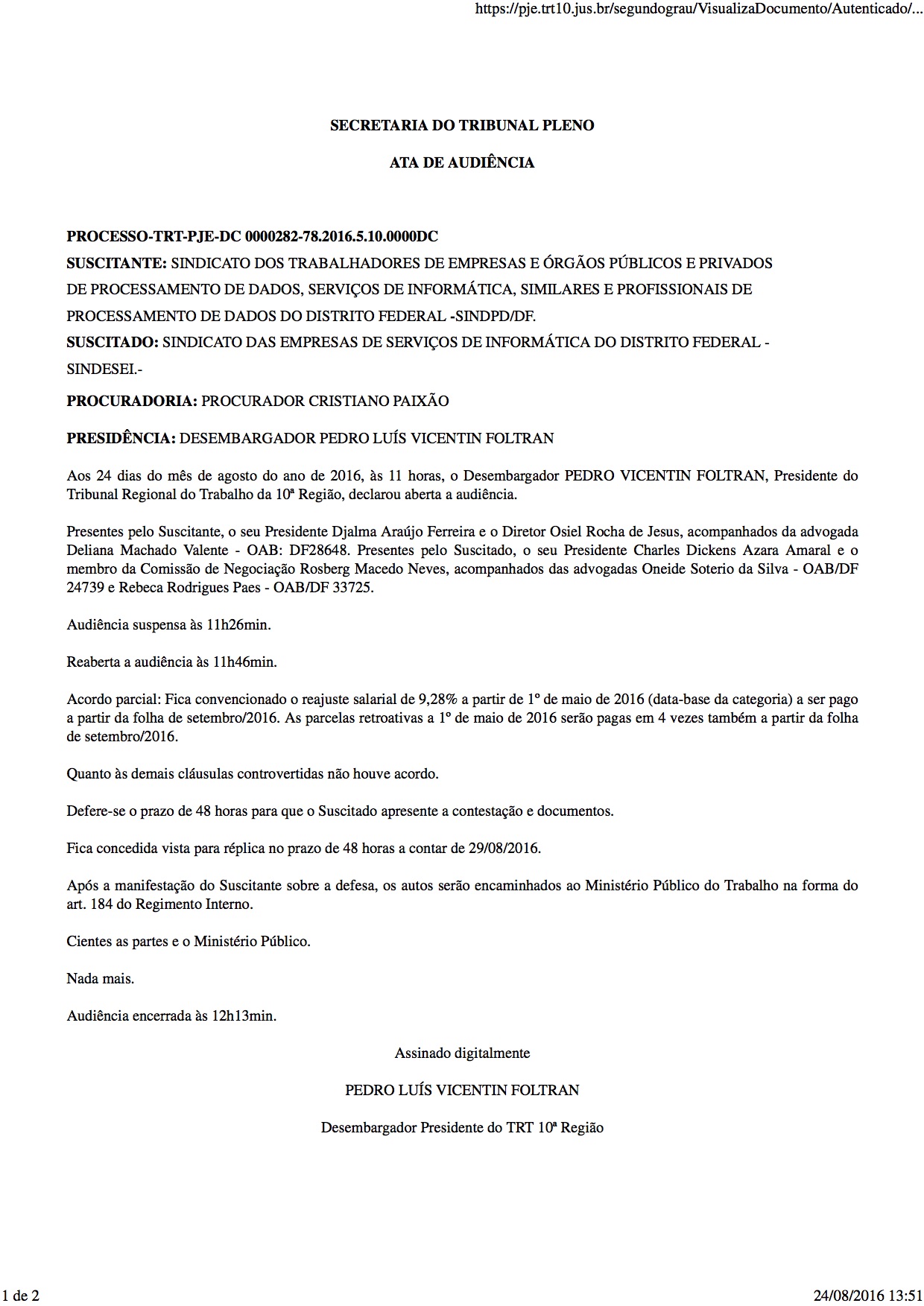 https://pje.trt10.jus.br/segundograu/VisualizaDocumento/Autenticado/...

SECRETARIA DO TRIBUNAL PLENO

ATA DE AUDIÊNCIA

PROCESSO-TRT-PJE-DC 0000282-78.2016.5.10.0000DC

SUSCITANTE: SINDICATO DOS TRABALHADORES DE EMPRESAS E ÓRGÃOS PÚBLICOS E PRIVADOS DE PROCESSAMENTO DE DADOS, SERVIÇOS DE INFORMÁTICA, SIMILARES E PROFISSIONAIS DE PROCESSAMENTO DE DADOS DO DISTRITO FEDERAL -SINDPD/DF.

SUSCITADO: SINDICATO DAS EMPRESAS DE SERVIÇOS DE INFORMÁTICA DO DISTRITO FEDERAL - SINDESEI.-

PROCURADORIA: PROCURADOR CRISTIANO PAIXÃO

PRESIDÊNCIA: DESEMBARGADOR PEDRO LUÍS VICENTIN FOLTRAN

Aos 24 dias do mês de agosto do ano de 2016, às 11 horas, o Desembargador PEDRO VICENTIN FOLTRAN, Presidente do Tribunal Regional do Trabalho da 10ª Região, declarou aberta a audiência.

Presentes pelo Suscitante, o seu Presidente Djalma Araújo Ferreira e o Diretor Osiel Rocha de Jesus, acompanhados da advogada Deliana Machado Valente - OAB: DF28648. Presentes pelo Suscitado, o seu Presidente Charles Dickens Azara Amaral e o membro da Comissão de Negociação Rosberg Macedo Neves, acompanhados das advogadas Oneide Soterio da Silva - OAB/DF 24739 e Rebeca Rodrigues Paes - OAB/DF 33725.

Audiência suspensa às 11h26min.

Reaberta a audiência às 11h46min.

Acordo parcial: Fica convencionado o reajuste salarial de 9,28% a partir de 1º de maio de 2016 (data-base da categoria) a ser pago a partir da folha de setembro/2016. As parcelas retroativas a 1º de maio de 2016 serão pagas em 4 vezes também a partir da folha de setembro/2016.

Quanto às demais cláusulas controvertidas não houve acordo.

Defere-se o prazo de 48 horas para que o Suscitado apresente a contestação e documentos.

Fica concedida vista para réplica no prazo de 48 horas a contar de 29/08/2016.

Após a manifestação do Suscitante sobre a defesa, os autos serão encaminhados ao Ministério Público do Trabalho na forma do art. 184 do Regimento Interno.

Cientes as partes e o Ministério Público.

Nada mais.

Audiência encerrada às 12h13min.

Assinado digitalmente

PEDRO LUÍS VICENTIN FOLTRAN

Desembargador Presidente do TRT 10ª Região

1 de 2

24/08/2016 13:51